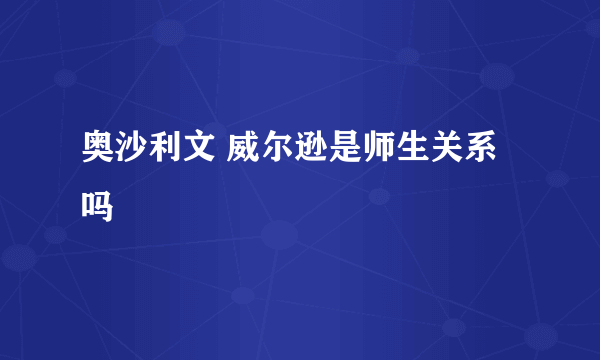 奥沙利文 威尔逊是师生关系吗